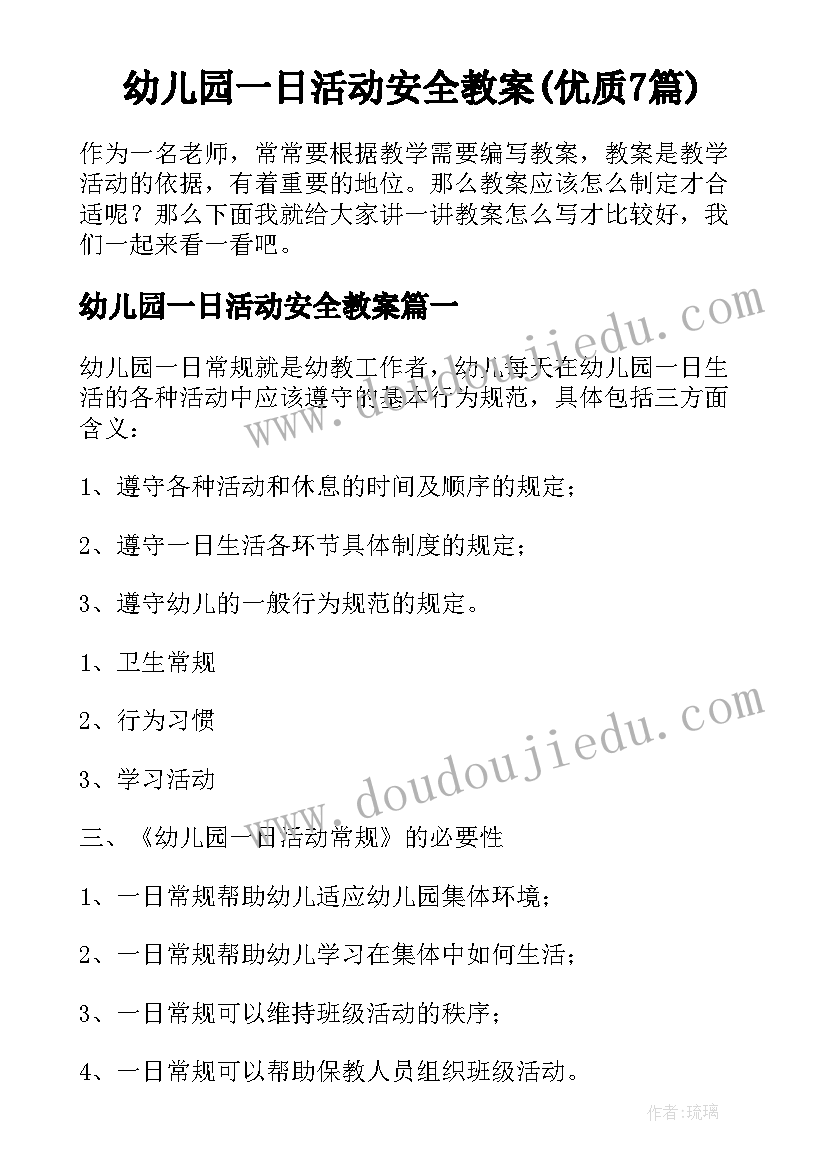 幼儿园一日活动安全教案(优质7篇)

作为一名老师，常常要根据教学需要编写教案，教案是教学活动的依据，有着重要的地位。那么教案应该怎么制定才合适呢？那么下面我就给大家讲一讲教案怎么写才比较好，我们一起来看一看吧。

幼儿园一日活动安全教案篇一

幼儿园一日常规就是幼教工作者，幼儿每天在幼儿园一日生活的各种活动中应该遵守的基本行为规范，具体包括三方面含义：

1、遵守各种活动和休息的时间及顺序的规定；

2、遵守一日生活各环节具体制度的规定；

3、遵守幼儿的一般行为规范的规定。

1、卫生常规

2、行为习惯

3、学习活动

三、《幼儿园一日活动常规》的必要性

1、一日常规帮助幼儿适应幼儿园集体环境；

2、一日常规帮助幼儿学习在集体中如何生活；

3、一日常规可以维持班级活动的秩序；

4、一日常规可以帮助保教人员组织班级活动。

www.doudoujiedu.com

www.doudoujiedu.com

作者：琉璃